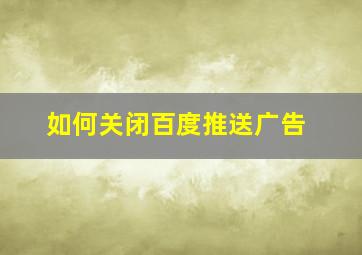 如何关闭百度推送广告